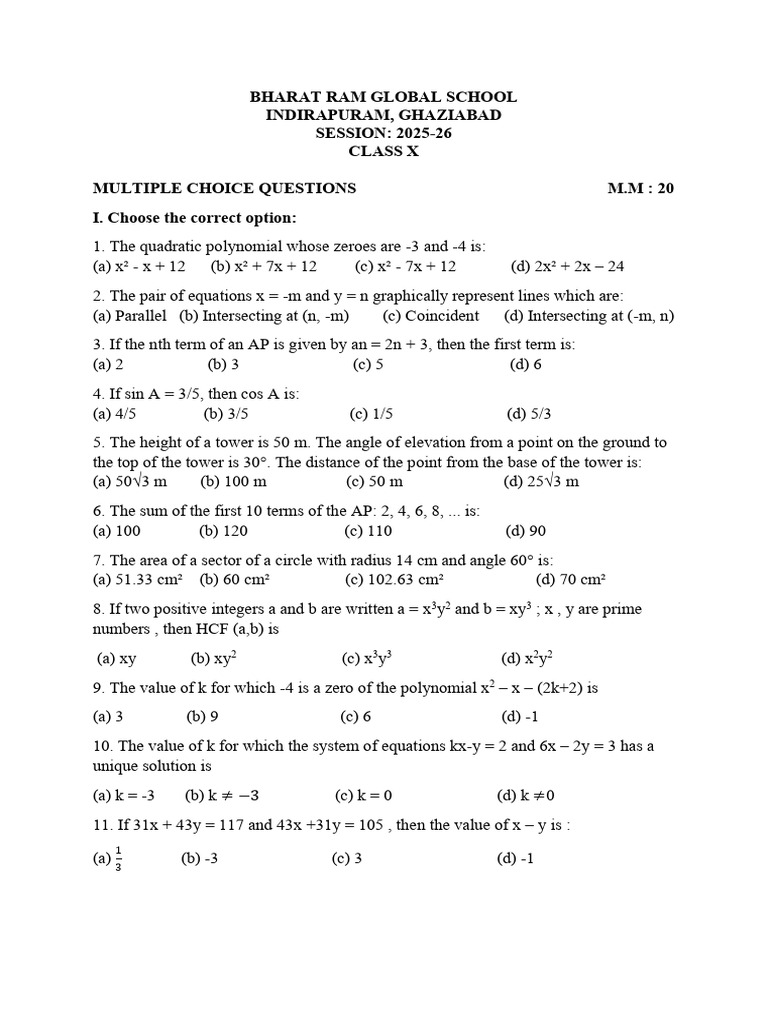 BHARAT RAM GLOBAL SCHOOL
INDIRAPURAM, GHAZIABAD
SESSION: 2025-26
CLASS X

MULTIPLE CHOICE QUESTIONS M.M : 20

I. Choose the correct option:

1. The quadratic polynomial whose zeroes are -3 and -4 is:
(a) $x^2 - x + 12$ (b) $x^2 + 7x + 12$ (c) $x^2 - 7x + 12$ (d) $2x^2 + 2x - 24$

2. The pair of equations x = -m and y = n graphically represent lines which are:
(a) Parallel (b) Intersecting at (n, -m) (c) Coincident (d) Intersecting at (-m, n)

3. If the nth term of an AP is given by an = 2n + 3, then the first term is:
(a) 2 (b) 3 (c) 5 (d) 6

4. If sin A = 3/5, then cos A is:
(a) 4/5 (b) 3/5 (c) 1/5 (d) 5/3

5. The height of a tower is 50 m. The angle of elevation from a point on the ground to the top of the tower is 30°. The distance of the point from the base of the tower is:
(a) $50\sqrt{3}$ m (b) 100 m (c) 50 m (d) $25\sqrt{3}$ m

6. The sum of the first 10 terms of the AP: 2, 4, 6, 8, ... is:
(a) 100 (b) 120 (c) 110 (d) 90

7. The area of a sector of a circle with radius 14 cm and angle 60° is:
(a) 51.33 cm² (b) 60 cm² (c) 102.63 cm² (d) 70 cm²

8. If two positive integers a and b are written $a = x^3y^2$ and $b = xy^3$ ; x , y are prime numbers , then HCF (a,b) is

(a) xy (b) $xy^2$ (c) $x^3y^3$ (d) $x^2y^2$

9. The value of k for which -4 is a zero of the polynomial $x^2 - x - (2k+2)$ is

(a) 3 (b) 9 (c) 6 (d) -1

10. The value of k for which the system of equations kx-y = 2 and 6x – 2y = 3 has a unique solution is

(a) k = -3 (b) $k \neq -3$ (c) k = 0 (d) $k \neq 0$

11. If 31x + 43y = 117 and 43x +31y = 105 , then the value of x – y is :

(a) $\frac{1}{3}$ (b) -3 (c) 3 (d) -1